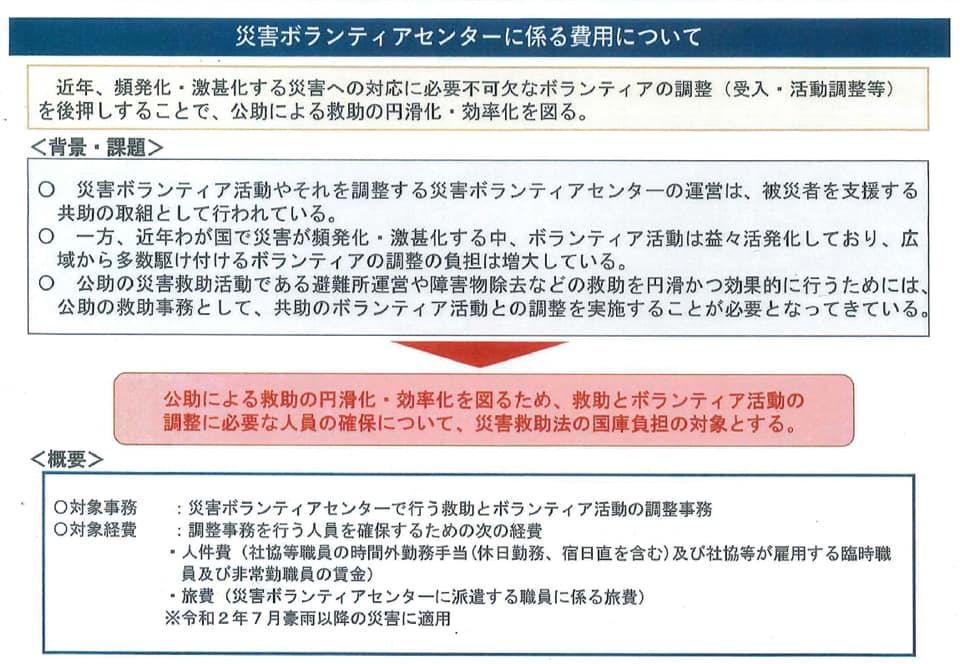 災害ボランティアセンターに係る費用について

近年、頻発化・激甚化する災害への対応に必要不可欠なボランティアの調整（受入・活動調整等）を後押しすることで、公助による救助の円滑化・効率化を図る。

＜背景・課題＞

○　災害ボランティア活動やそれを調整する災害ボランティアセンターの運営は、被災者を支援する共助の取組として行われている。
○　一方、近年わが国で災害が頻発化・激甚化する中、ボランティア活動は益々活発化しており、広域から多数駆け付けるボランティアの調整の負担は増大している。
○　公助の災害救助活動である避難所運営や障害物除去などの救助を円滑かつ効果的に行うためには、公助の救助事務として、共助のボランティア活動との調整を実施することが必要となってきている。

公助による救助の円滑化・効率化を図るため、救助とボランティア活動の調整に必要な人員の確保について、災害救助法の国庫負担の対象とする。

＜概要＞

○対象事務　：災害ボランティアセンターで行う救助とボランティア活動の調整事務
○対象経費　：調整事務を行う人員を確保するための次の経費
・人件費（社協等職員の時間外勤務手当（休日勤務、宿日直を含む）及び社協等が雇用する臨時職員及び非常勤職員の賃金）
・旅費（災害ボランティアセンターに派遣する職員に係る旅費）
※令和２年７月豪雨以降の災害に適用